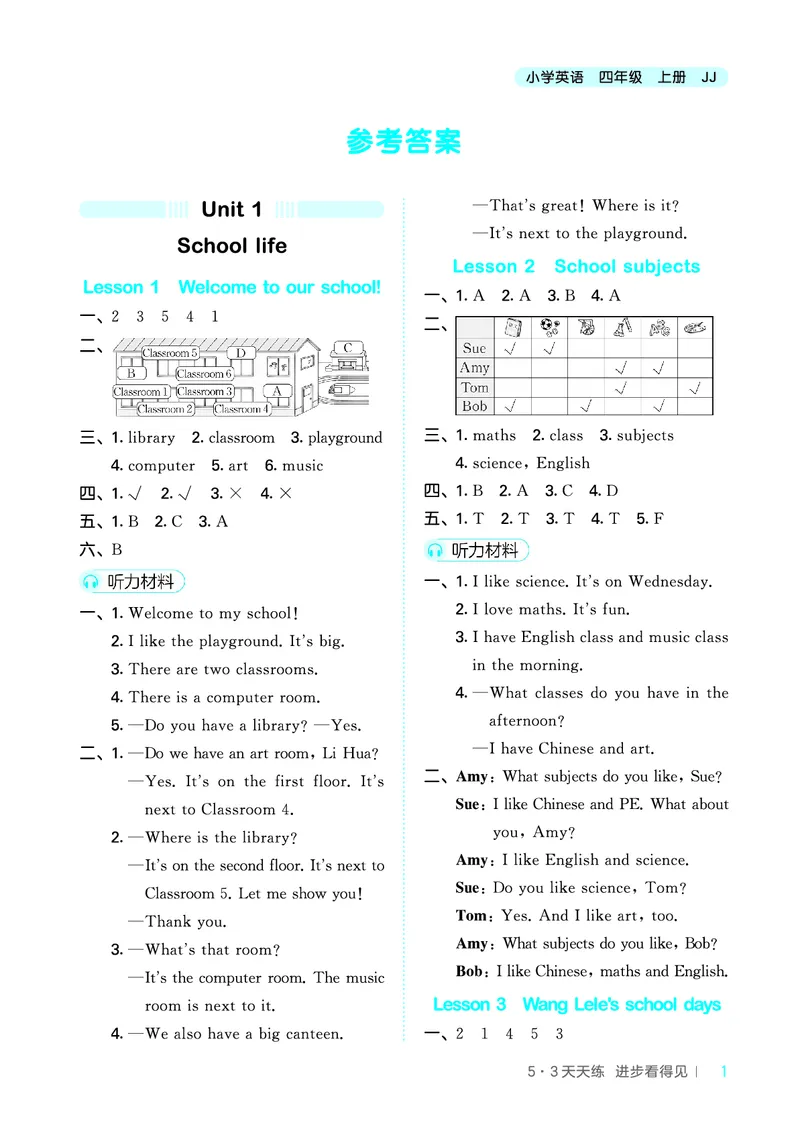 小学英语 四年级 上册 JJ

参考答案

Unit 1
School life

Lesson 1 Welcome to our school!

一、2 3 5 4 1

二、Classroom 5 D C B Classroom 6 Classroom 1 Classroom 3 A Classroom 2 Classroom 4

三、1. library 2. classroom 3. playground 4. computer 5. art 6. music

四、1. √ 2. √ 3. × 4. ×

五、1. B 2. C 3. A

六、B

听力材料

一、1. Welcome to my school!
2. I like the playground. It's big.
3. There are two classrooms.
4. There is a computer room.
5. —Do you have a library? —Yes.

二、1. —Do we have an art room, Li Hua?
—Yes. It's on the first floor. It's next to Classroom 4.
2. —Where is the library?
—It's on the second floor. It's next to Classroom 5. Let me show you!
—Thank you.
3. —What's that room?
—It's the computer room. The music room is next to it.
4. —We also have a big canteen.
—That's great! Where is it?
—It's next to the playground.

Lesson 2 School subjects

一、1. A 2. A 3. B 4. A

二、
| | | | | | | |
|---|---|---|---|---|---|---|
| Sue | √ | √ | | | | |
| Amy | | | | √ | √ | |
| Tom | | | | √ | | √ |
| Bob | √ | | √ | | √ | |

三、1. maths 2. class 3. subjects
4. science, English

四、1. B 2. A 3. C 4. D

五、1. T 2. T 3. T 4. T 5. F

听力材料

一、1. I like science. It's on Wednesday.
2. I love maths. It's fun.
3. I have English class and music class in the morning.
4. —What classes do you have in the afternoon?
—I have Chinese and art.

二、Amy: What subjects do you like, Sue?
Sue: I like Chinese and PE. What about you, Amy?
Amy: I like English and science.
Sue: Do you like science, Tom?
Tom: Yes. And I like art, too.
Amy: What subjects do you like, Bob?
Bob: I like Chinese, maths and English.

Lesson 3 Wang Lele's school days

一、2 1 4 5 3

5·3天天练 进步看得见 | 1